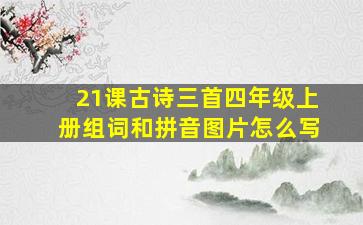 21课古诗三首四年级上册组词和拼音图片怎么写